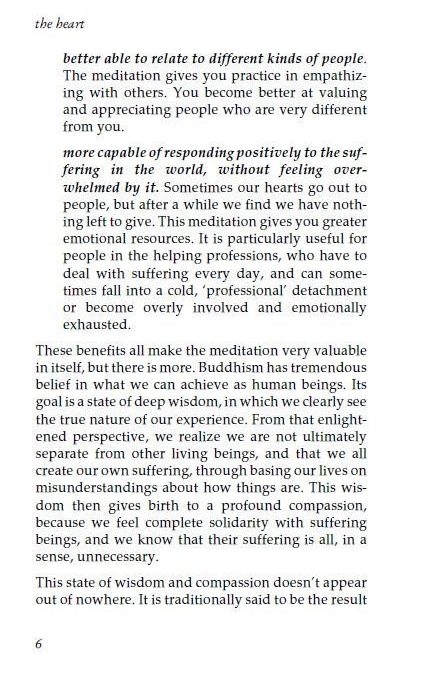 the heart

better able to relate to different kinds of people. The meditation gives you practice in empathizing with others. You become better at valuing and appreciating people who are very different from you.

more capable of responding positively to the suffering in the world, without feeling overwhelmed by it. Sometimes our hearts go out to people, but after a while we find we have nothing left to give. This meditation gives you greater emotional resources. It is particularly useful for people in the helping professions, who have to deal with suffering every day, and can sometimes fall into a cold, 'professional' detachment or become overly involved and emotionally exhausted.

These benefits all make the meditation very valuable in itself, but there is more. Buddhism has tremendous belief in what we can achieve as human beings. Its goal is a state of deep wisdom, in which we clearly see the true nature of our experience. From that enlightened perspective, we realize we are not ultimately separate from other living beings, and that we all create our own suffering, through basing our lives on misunderstandings about how things are. This wisdom then gives birth to a profound compassion, because we feel complete solidarity with suffering beings, and we know that their suffering is all, in a sense, unnecessary.

This state of wisdom and compassion doesn't appear out of nowhere. It is traditionally said to be the result

6